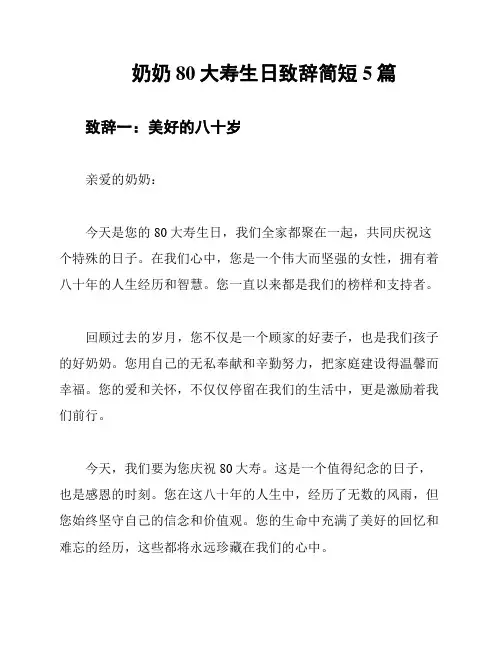 奶奶 80 大寿生日致辞简短 5 篇

致辞一：美好的八十岁

亲爱的奶奶：

今天是您的 80 大寿生日，我们全家都聚在一起，共同庆祝这个特殊的日子。在我们心中，您是一个伟大而坚强的女性，拥有着八十年的人生经历和智慧。您一直以来都是我们的榜样和支持者。

回顾过去的岁月，您不仅是一个顾家的好妻子，也是我们孩子的好奶奶。您用自己的无私奉献和辛勤努力，把家庭建设得温馨而幸福。您的爱和关怀，不仅仅停留在我们的生活中，更是激励着我们前行。

今天，我们要为您庆祝 80 大寿。这是一个值得纪念的日子，也是感恩的时刻。您在这八十年的人生中，经历了无数的风雨，但您始终坚守自己的信念和价值观。您的生命中充满了美好的回忆和难忘的经历，这些都将永远珍藏在我们的心中。